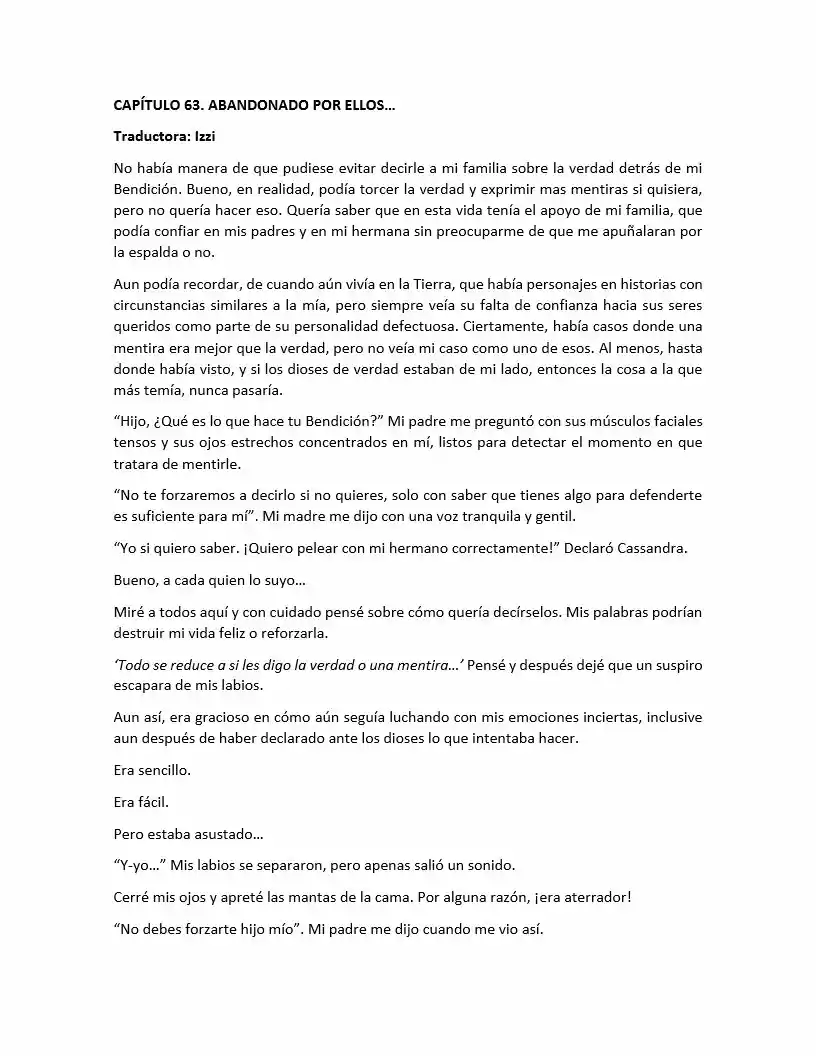 CAPÍTULO 63. ABANDONADO POR ELLOS…

Traductora: Izzi

No había manera de que pudiese evitar decirle a mi familia sobre la verdad detrás de mi Bendición. Bueno, en realidad, podía torcer la verdad y exprimir mas mentiras si quisiera, pero no quería hacer eso. Quería saber que en esta vida tenía el apoyo de mi familia, que podía confiar en mis padres y en mi hermana sin preocuparme de que me apuñalaran por la espalda o no.

Aun podía recordar, de cuando aún vivía en la Tierra, que había personajes en historias con circunstancias similares a la mía, pero siempre veía su falta de confianza hacia sus seres queridos como parte de su personalidad defectuosa. Ciertamente, había casos donde una mentira era mejor que la verdad, pero no veía mi caso como uno de esos. Al menos, hasta donde había visto, y si los dioses de verdad estaban de mi lado, entonces la cosa a la que más temía, nunca pasaría.

“Hijo, ¿Qué es lo que hace tu Bendición?” Mi padre me preguntó con sus músculos faciales tensos y sus ojos estrechos concentrados en mí, listos para detectar el momento en que tratara de mentirle.

“No te forzaremos a decirlo si no quieres, solo con saber que tienes algo para defenderte es suficiente para mí”. Mi madre me dijo con una voz tranquila y gentil.

“Yo si quiero saber. ¡Quiero pelear con mi hermano correctamente!” Declaró Cassandra.

Bueno, a cada quien lo suyo…

Miré a todos aquí y con cuidado pensé sobre cómo quería decírselos. Mis palabras podrían destruir mi vida feliz o reforzarla.

‘Todo se reduce a si les digo la verdad o una mentira…’ Pensé y después dejé que un suspiro escapara de mis labios.

Aun así, era gracioso en cómo aún seguía luchando con mis emociones inciertas, inclusive aun después de haber declarado ante los dioses lo que intentaba hacer.

Era sencillo.

Era fácil.

Pero estaba asustado…

“Y-yo…” Mis labios se separaron, pero apenas salió un sonido.

Cerré mis ojos y apreté las mantas de la cama. Por alguna razón, ¡era aterrador!

“No debes forzarte hijo mío”. Mi padre me dijo cuando me vio así.